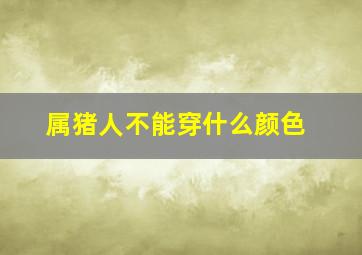 属猪人不能穿什么颜色